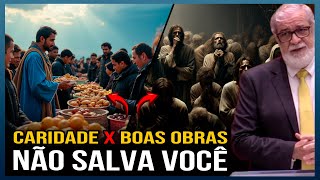 CARIDADE X BOAS OBRAS
NÃO SALVA VOCÊ